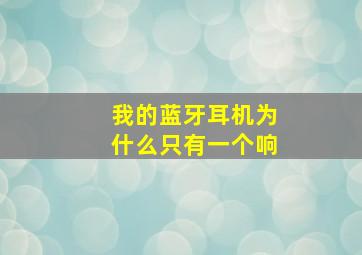 我的蓝牙耳机为什么只有一个响